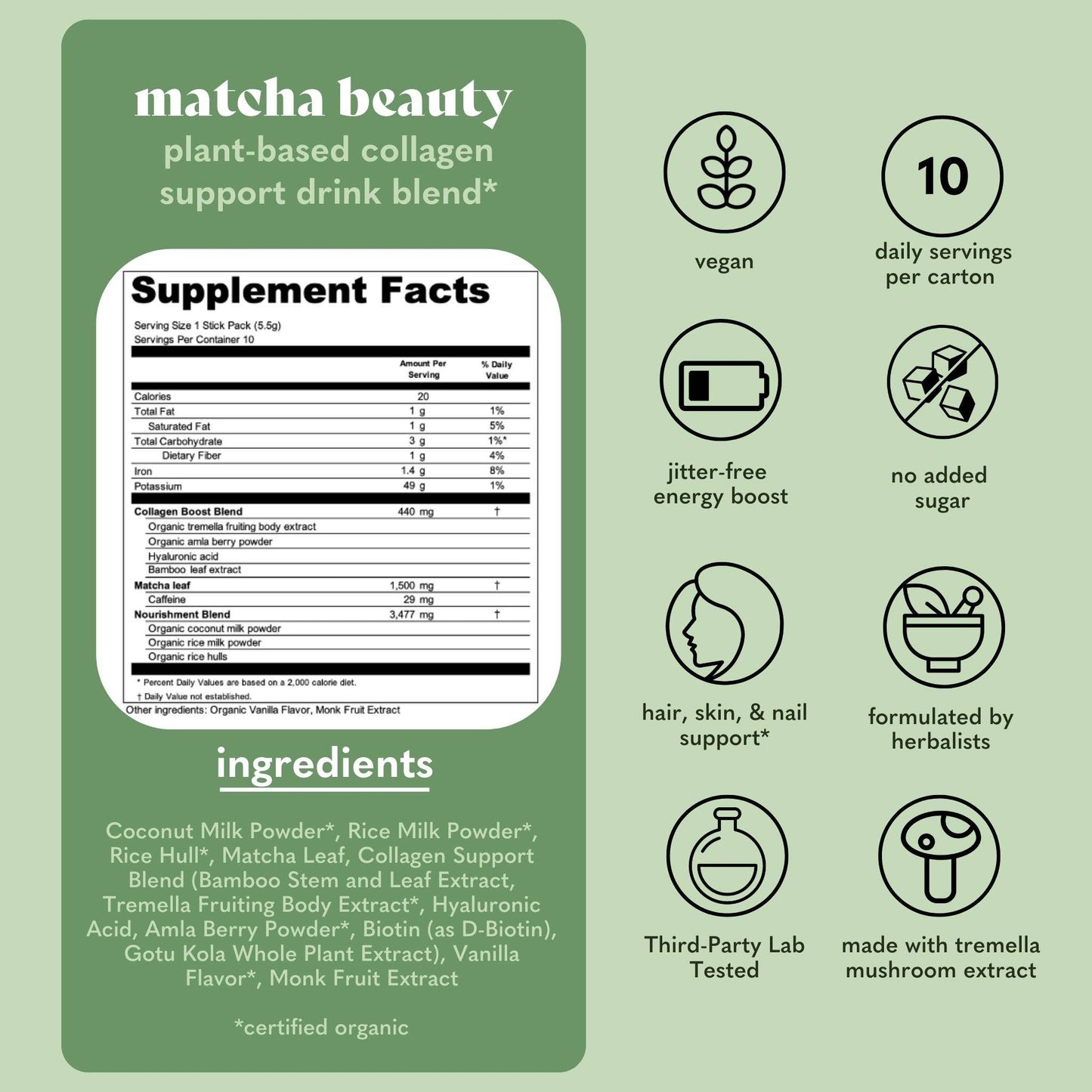 matcha beauty
plant-based collagen support drink blend*

Supplement Facts
Serving Size 1 Stick Pack (5.5g)
Servings Per Container 10

| | Amount Per Serving | % Daily Value |
|---|---|---|
| Calories | 20 | |
| Total Fat | 1 g | 1% |
| Saturated Fat | 1 g | 5% |
| Total Carbohydrate | 3 g | 1%* |
| Dietary Fiber | 1 g | 4% |
| Iron | 1.4 g | 8% |
| Potassium | 49 g | 1% |
| Collagen Boost Blend | 440 mg | † |
| Organic tremella fruiting body extract | | |
| Organic amla berry powder | | |
| Hyaluronic acid | | |
| Bamboo leaf extract | | |
| Matcha leaf | 1,500 mg | † |
| Caffeine | 29 mg | |
| Nourishment Blend | 3,477 mg | † |
| Organic coconut milk powder | | |
| Organic rice milk powder | | |
| Organic rice hulls | | |

* Percent Daily Values are based on a 2,000 calorie diet.
† Daily Value not established.
Other ingredients: Organic Vanilla Flavor, Monk Fruit Extract

ingredients

Coconut Milk Powder*, Rice Milk Powder*, Rice Hull*, Matcha Leaf, Collagen Support Blend (Bamboo Stem and Leaf Extract, Tremella Fruiting Body Extract*, Hyaluronic Acid, Amla Berry Powder*, Biotin (as D-Biotin), Gotu Kola Whole Plant Extract), Vanilla Flavor*, Monk Fruit Extract

*certified organic

vegan

10
daily servings per carton

jitter-free energy boost

no added sugar

hair, skin, & nail support*

formulated by herbalists

Third-Party Lab Tested

made with tremella mushroom extract